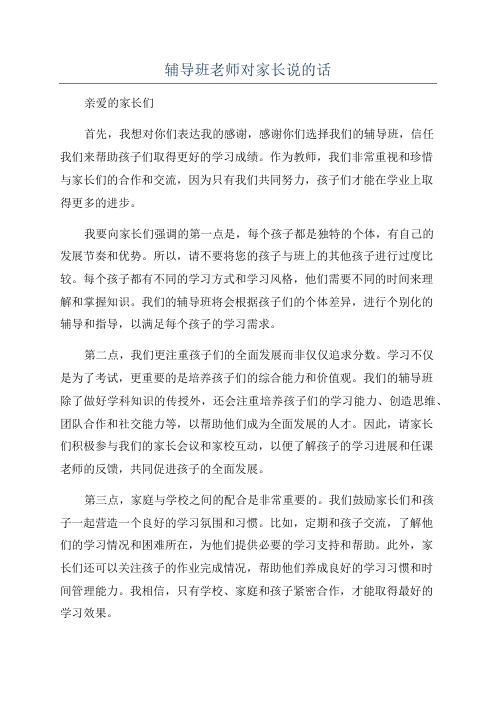 辅导班老师对家长说的话

亲爱的家长们

首先，我想对你们表达我的感谢，感谢你们选择我们的辅导班，信任我们来帮助孩子们取得更好的学习成绩。作为教师，我们非常重视和珍惜与家长们的合作和交流，因为只有我们共同努力，孩子们才能在学业上取得更多的进步。

我要向家长们强调的第一点是，每个孩子都是独特的个体，有自己的发展节奏和优势。所以，请不要将您的孩子与班上的其他孩子进行过度比较。每个孩子都有不同的学习方式和学习风格，他们需要不同的时间来理解和掌握知识。我们的辅导班将会根据孩子们的个体差异，进行个别化的辅导和指导，以满足每个孩子的学习需求。

第二点，我们更注重孩子们的全面发展而非仅仅追求分数。学习不仅是为了考试，更重要的是培养孩子们的综合能力和价值观。我们的辅导班除了做好学科知识的传授外，还会注重培养孩子们的学习能力、创造思维、团队合作和社交能力等，以帮助他们成为全面发展的人才。因此，请家长们积极参与我们的家长会议和家校互动，以便了解孩子的学习进展和任课老师的反馈，共同促进孩子的全面发展。

第三点，家庭与学校之间的配合是非常重要的。我们鼓励家长们和孩子一起营造一个良好的学习氛围和习惯。比如，定期和孩子交流，了解他们的学习情况和困难所在，为他们提供必要的学习支持和帮助。此外，家长们还可以关注孩子的作业完成情况，帮助他们养成良好的学习习惯和时间管理能力。我相信，只有学校、家庭和孩子紧密合作，才能取得最好的学习效果。